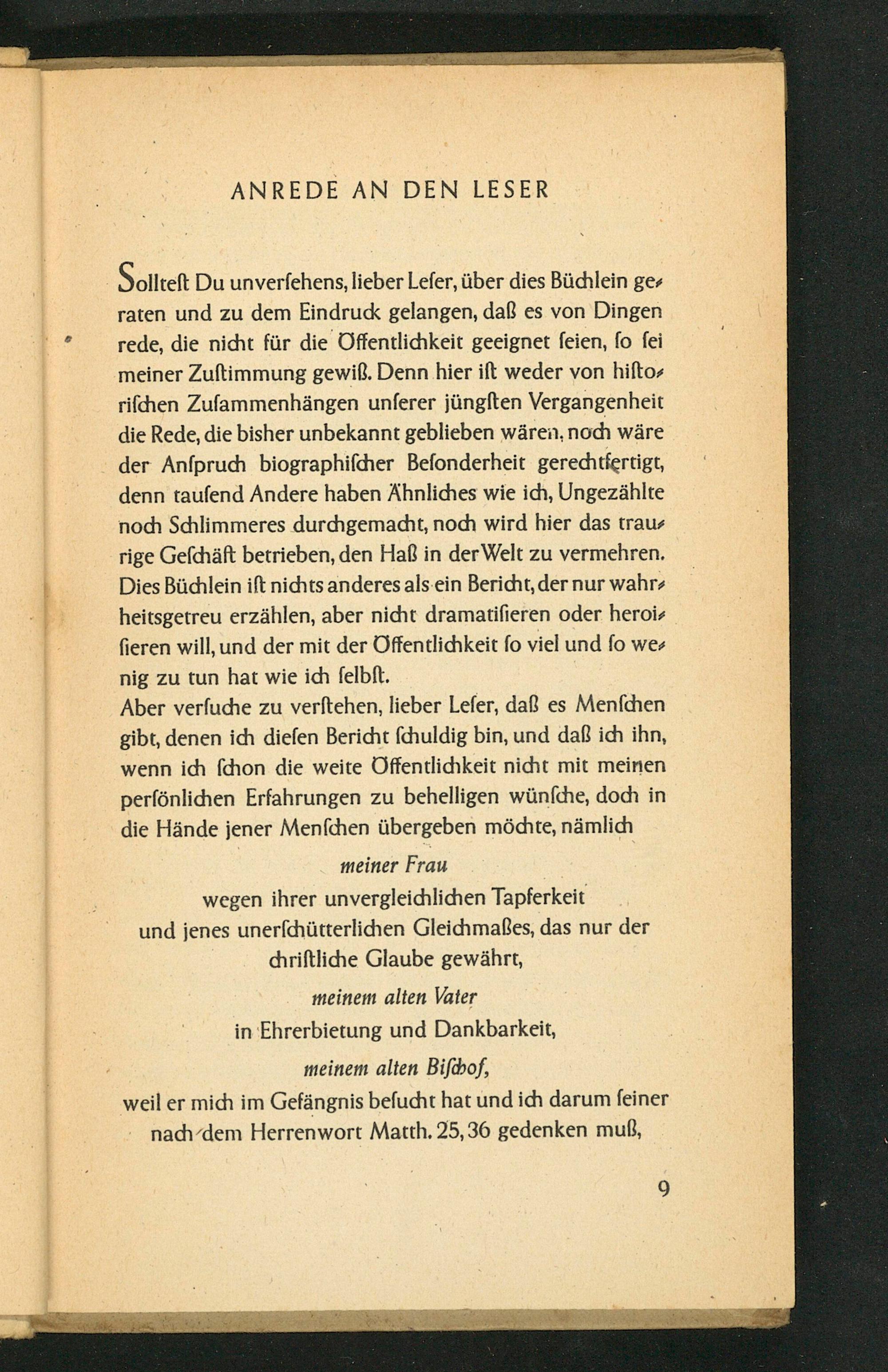 ANREDE AN DEN LESER

Sollteſt Du unverſehens, lieber Leſer, über dies Büchlein geraten und zu dem Eindruck gelangen, daß es von Dingen rede, die nicht für die Öffentlichkeit geeignet ſeien, ſo ſei meiner Zuſtimmung gewiß. Denn hier iſt weder von hiſtoriſchen Zuſammenhängen unſerer jüngſten Vergangenheit die Rede, die bisher unbekannt geblieben wären, noch wäre der Anſpruch biographiſcher Beſonderheit gerechtfertigt, denn tauſend Andere haben Ähnliches wie ich, Ungezählte noch Schlimmeres durchgemacht, noch wird hier das traurige Geſchäft betrieben, den Haß in der Welt zu vermehren. Dies Büchlein iſt nichts anderes als ein Bericht, der nur wahrheitsgetreu erzählen, aber nicht dramatiſieren oder heroiſieren will, und der mit der Öffentlichkeit ſo viel und ſo wenig zu tun hat wie ich ſelbſt.
Aber verſuche zu verſtehen, lieber Leſer, daß es Menſchen gibt, denen ich dieſen Bericht ſchuldig bin, und daß ich ihn, wenn ich ſchon die weite Öffentlichkeit nicht mit meinen perſönlichen Erfahrungen zu behelligen wünſche, doch in die Hände jener Menſchen übergeben möchte, nämlich

meiner Frau
wegen ihrer unvergleichlichen Tapferkeit
und jenes unerſchütterlichen Gleichmaßes, das nur der chriſtliche Glaube gewährt,
meinem alten Vater
in Ehrerbietung und Dankbarkeit,
meinem alten Biſchof,
weil er mich im Gefängnis beſucht hat und ich darum ſeiner nach dem Herrenwort Matth. 25, 36 gedenken muß,

9